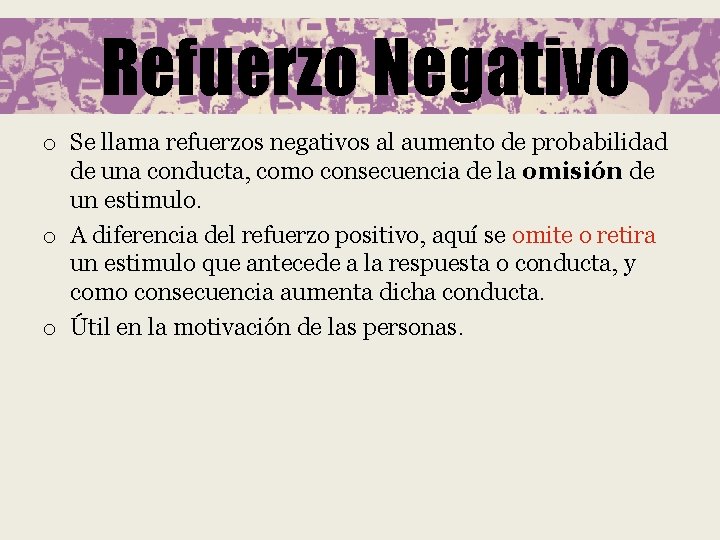 Refuerzo Negativo

o Se llama refuerzos negativos al aumento de probabilidad de una conducta, como consecuencia de la omisión de un estimulo.

o A diferencia del refuerzo positivo, aquí se omite o retira un estimulo que antecede a la respuesta o conducta, y como consecuencia aumenta dicha conducta.

o Útil en la motivación de las personas.